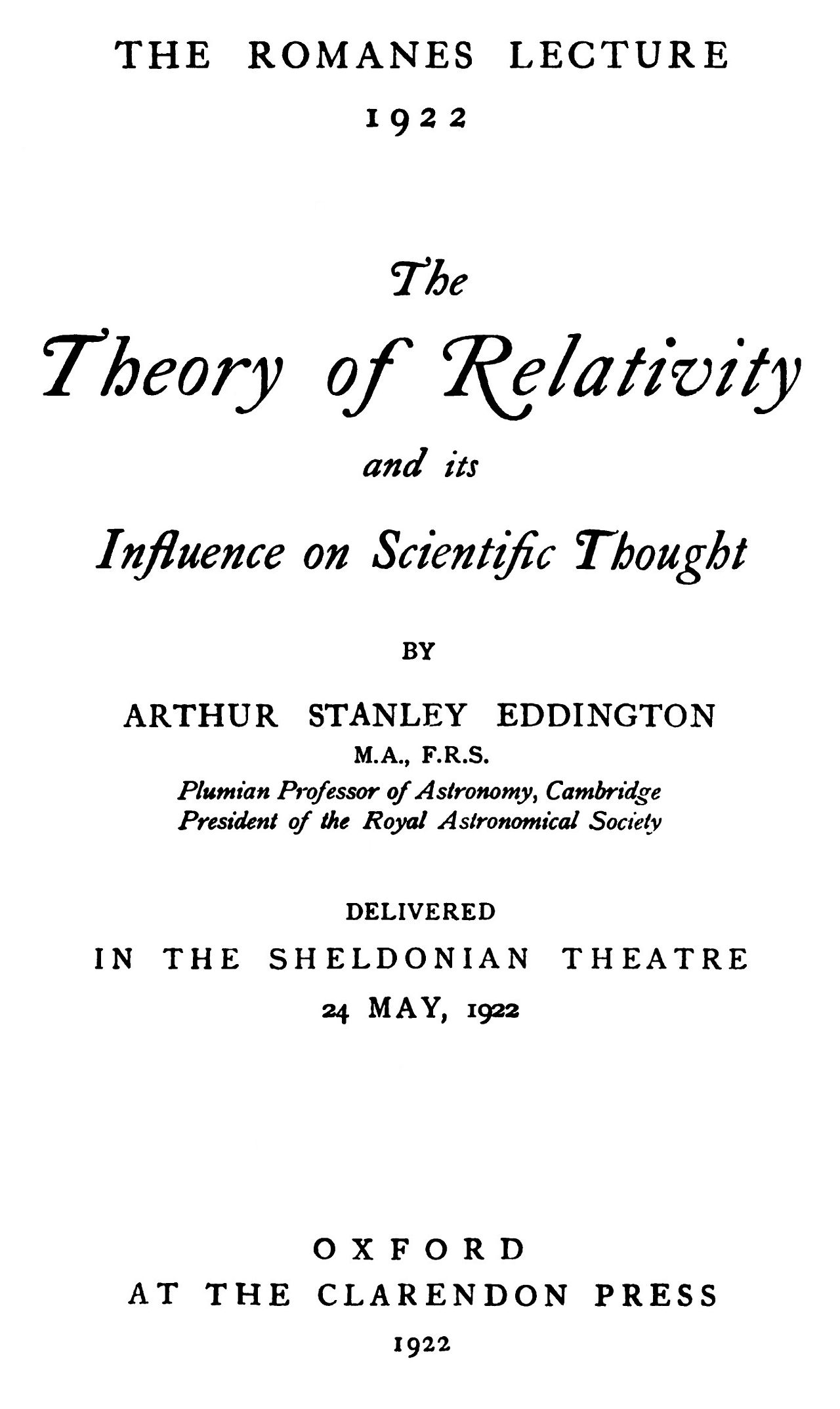 THE ROMANES LECTURE
1922

The
Theory of Relativity
and its
Influence on Scientific Thought

BY

ARTHUR STANLEY EDDINGTON
M.A., F.R.S.
Plumian Professor of Astronomy, Cambridge
President of the Royal Astronomical Society

DELIVERED
IN THE SHELDONIAN THEATRE
24 MAY, 1922

OXFORD
AT THE CLARENDON PRESS
1922